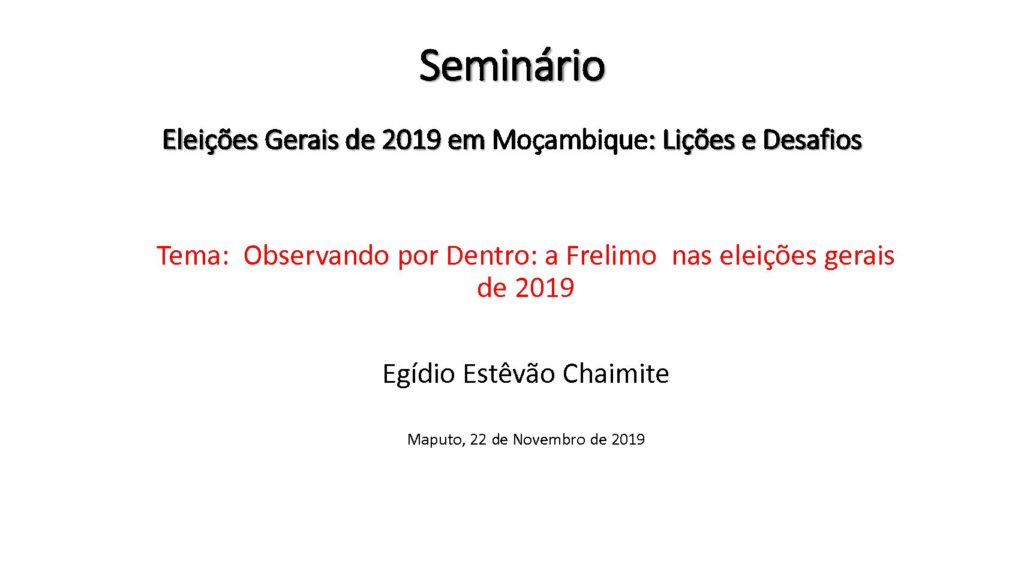 Seminário

Eleições Gerais de 2019 em Moçambique: Lições e Desafios

Tema: Observando por Dentro: a Frelimo nas eleições gerais de 2019

Egídio Estêvão Chaimite

Maputo, 22 de Novembro de 2019